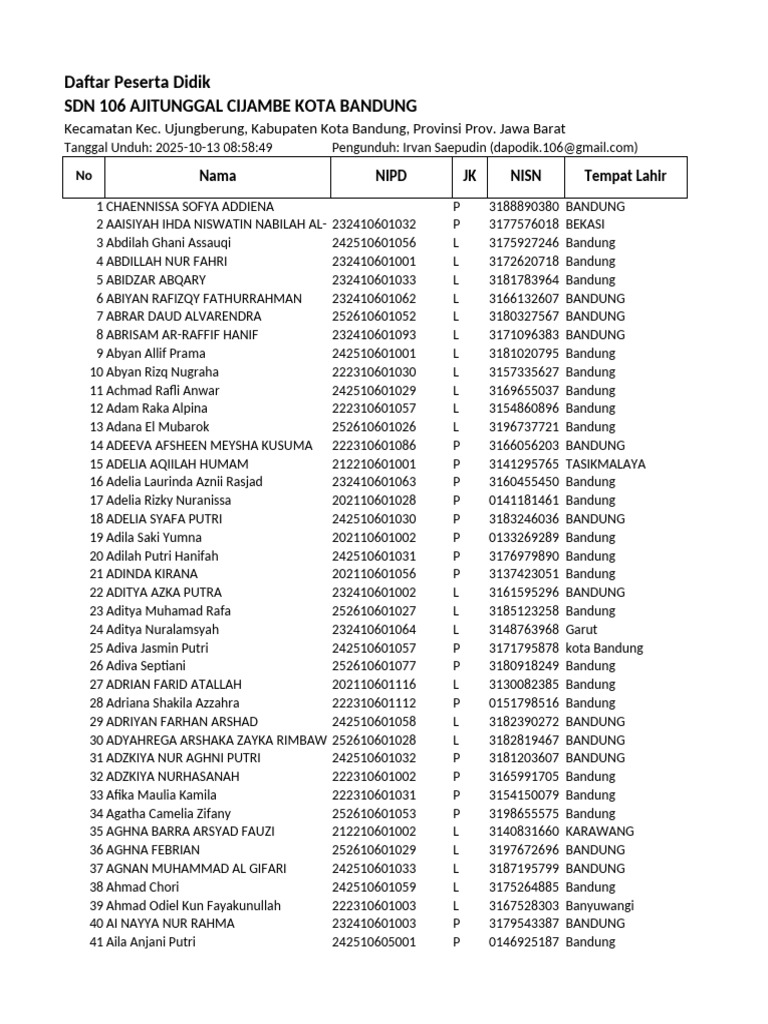 Daftar Peserta Didik
SDN 106 AJITUNGGAL CIJAMBE KOTA BANDUNG
Kecamatan Kec. Ujungberung, Kabupaten Kota Bandung, Provinsi Prov. Jawa Barat
Tanggal Unduh: 2025-10-13 08:58:49 Pengunduh: Irvan Saepudin (dapodik.106@gmail.com)

| No | Nama | NIPD | JK | NISN | Tempat Lahir |
|---|---|---|---|---|---|
| 1 | CHAENNISSA SOFYA ADDIENA | | P | 3188890380 | BANDUNG |
| 2 | AAISIYAH IHDA NISWATIN NABILAH AL- | 232410601032 | P | 3177576018 | BEKASI |
| 3 | Abdilah Ghani Assauqi | 242510601056 | L | 3175927246 | Bandung |
| 4 | ABDILLAH NUR FAHRI | 232410601001 | L | 3172620718 | Bandung |
| 5 | ABIDZAR ABQARY | 232410601033 | L | 3181783964 | Bandung |
| 6 | ABIYAN RAFIZQY FATHURRAHMAN | 232410601062 | L | 3166132607 | BANDUNG |
| 7 | ABRAR DAUD ALVARENDRA | 252610601052 | L | 3180327567 | BANDUNG |
| 8 | ABRISAM AR-RAFFIF HANIF | 232410601093 | L | 3171096383 | BANDUNG |
| 9 | Abyan Allif Prama | 242510601001 | L | 3181020795 | Bandung |
| 10 | Abyan Rizq Nugraha | 222310601030 | L | 3157335627 | Bandung |
| 11 | Achmad Rafli Anwar | 242510601029 | L | 3169655037 | Bandung |
| 12 | Adam Raka Alpina | 222310601057 | L | 3154860896 | Bandung |
| 13 | Adana El Mubarok | 252610601026 | L | 3196737721 | Bandung |
| 14 | ADEEVA AFSHEEN MEYSHA KUSUMA | 222310601086 | P | 3166056203 | BANDUNG |
| 15 | ADELIA AQIILAH HUMAM | 212210601001 | P | 3141295765 | TASIKMALAYA |
| 16 | Adelia Laurinda Aznii Rasjad | 232410601063 | P | 3160455450 | Bandung |
| 17 | Adelia Rizky Nuranissa | 202110601028 | P | 0141181461 | Bandung |
| 18 | ADELIA SYAFA PUTRI | 242510601030 | P | 3183246036 | BANDUNG |
| 19 | Adila Saki Yumna | 202110601002 | P | 0133269289 | Bandung |
| 20 | Adilah Putri Hanifah | 242510601031 | P | 3176979890 | Bandung |
| 21 | ADINDA KIRANA | 202110601056 | P | 3137423051 | Bandung |
| 22 | ADITYA AZKA PUTRA | 232410601002 | L | 3161595296 | BANDUNG |
| 23 | Aditya Muhamad Rafa | 252610601027 | L | 3185123258 | Bandung |
| 24 | Aditya Nuralamsyah | 232410601064 | L | 3148763968 | Garut |
| 25 | Adiva Jasmin Putri | 242510601057 | P | 3171795878 | kota Bandung |
| 26 | Adiva Septiani | 252610601077 | P | 3180918249 | Bandung |
| 27 | ADRIAN FARID ATALLAH | 202110601116 | L | 3130082385 | Bandung |
| 28 | Adriana Shakila Azzahra | 222310601112 | P | 0151798516 | Bandung |
| 29 | ADRIYAN FARHAN ARSHAD | 242510601058 | L | 3182390272 | BANDUNG |
| 30 | ADYAHREGA ARSHAKA ZAYKA RIMBAW | 252610601028 | L | 3182819467 | BANDUNG |
| 31 | ADZKIYA NUR AGHNI PUTRI | 242510601032 | P | 3181203607 | BANDUNG |
| 32 | ADZKIYA NURHASANAH | 222310601002 | P | 3165991705 | Bandung |
| 33 | Afika Maulia Kamila | 222310601031 | P | 3154150079 | Bandung |
| 34 | Agatha Camelia Zifany | 252610601053 | P | 3198655575 | Bandung |
| 35 | AGHNA BARRA ARSYAD FAUZI | 212210601002 | L | 3140831660 | KARAWANG |
| 36 | AGHNA FEBRIAN | 252610601029 | L | 3197672696 | BANDUNG |
| 37 | AGNAN MUHAMMAD AL GIFARI | 242510601033 | L | 3187195799 | BANDUNG |
| 38 | Ahmad Chori | 242510601059 | L | 3175264885 | Bandung |
| 39 | Ahmad Odiel Kun Fayakunullah | 222310601003 | L | 3167528303 | Banyuwangi |
| 40 | AI NAYYA NUR RAHMA | 232410601003 | P | 3179543387 | BANDUNG |
| 41 | Aila Anjani Putri | 242510605001 | P | 0146925187 | Bandung |